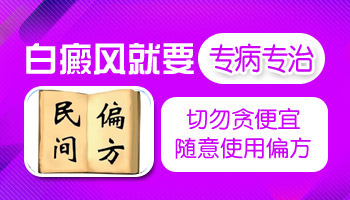 白癜风就要 专病专治

民间 偏方

切勿贪便宜
随意使用偏方